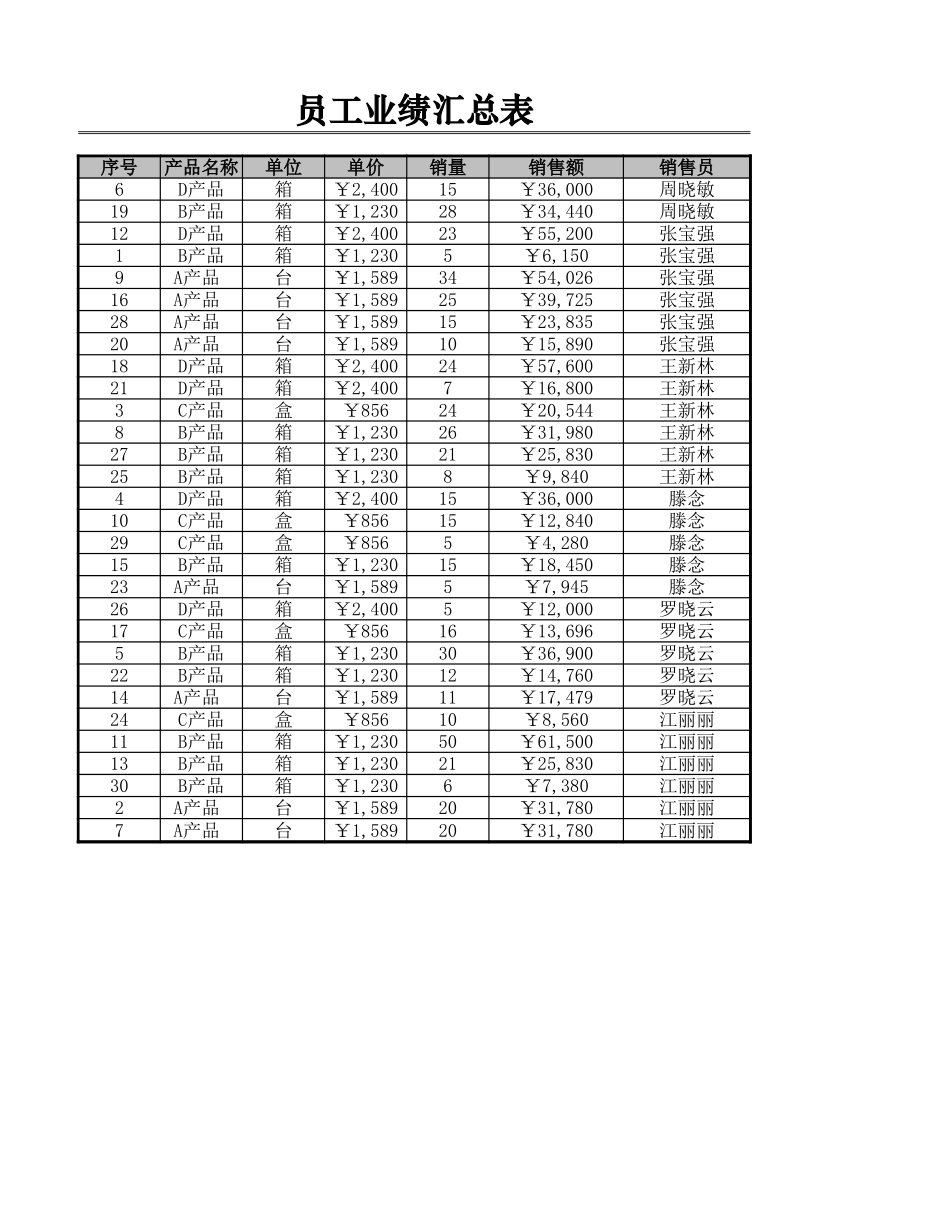 员工业绩汇总表

| 序号 | 产品名称 | 单位 | 单价 | 销量 | 销售额 | 销售员 |
|---|---|---|---|---|---|---|
| 6 | D产品 | 箱 | ￥2,400 | 15 | ￥36,000 | 周晓敏 |
| 19 | B产品 | 箱 | ￥1,230 | 28 | ￥34,440 | 周晓敏 |
| 12 | D产品 | 箱 | ￥2,400 | 23 | ￥55,200 | 张宝强 |
| 1 | B产品 | 箱 | ￥1,230 | 5 | ￥6,150 | 张宝强 |
| 9 | A产品 | 台 | ￥1,589 | 34 | ￥54,026 | 张宝强 |
| 16 | A产品 | 台 | ￥1,589 | 25 | ￥39,725 | 张宝强 |
| 28 | A产品 | 台 | ￥1,589 | 15 | ￥23,835 | 张宝强 |
| 20 | A产品 | 台 | ￥1,589 | 10 | ￥15,890 | 张宝强 |
| 18 | D产品 | 箱 | ￥2,400 | 24 | ￥57,600 | 王新林 |
| 21 | D产品 | 箱 | ￥2,400 | 7 | ￥16,800 | 王新林 |
| 3 | C产品 | 盒 | ￥856 | 24 | ￥20,544 | 王新林 |
| 8 | B产品 | 箱 | ￥1,230 | 26 | ￥31,980 | 王新林 |
| 27 | B产品 | 箱 | ￥1,230 | 21 | ￥25,830 | 王新林 |
| 25 | B产品 | 箱 | ￥1,230 | 8 | ￥9,840 | 王新林 |
| 4 | D产品 | 箱 | ￥2,400 | 15 | ￥36,000 | 滕念 |
| 10 | C产品 | 盒 | ￥856 | 15 | ￥12,840 | 滕念 |
| 29 | C产品 | 盒 | ￥856 | 5 | ￥4,280 | 滕念 |
| 15 | B产品 | 箱 | ￥1,230 | 15 | ￥18,450 | 滕念 |
| 23 | A产品 | 台 | ￥1,589 | 5 | ￥7,945 | 滕念 |
| 26 | D产品 | 箱 | ￥2,400 | 5 | ￥12,000 | 罗晓云 |
| 17 | C产品 | 盒 | ￥856 | 16 | ￥13,696 | 罗晓云 |
| 5 | B产品 | 箱 | ￥1,230 | 30 | ￥36,900 | 罗晓云 |
| 22 | B产品 | 箱 | ￥1,230 | 12 | ￥14,760 | 罗晓云 |
| 14 | A产品 | 台 | ￥1,589 | 11 | ￥17,479 | 罗晓云 |
| 24 | C产品 | 盒 | ￥856 | 10 | ￥8,560 | 江丽丽 |
| 11 | B产品 | 箱 | ￥1,230 | 50 | ￥61,500 | 江丽丽 |
| 13 | B产品 | 箱 | ￥1,230 | 21 | ￥25,830 | 江丽丽 |
| 30 | B产品 | 箱 | ￥1,230 | 6 | ￥7,380 | 江丽丽 |
| 2 | A产品 | 台 | ￥1,589 | 20 | ￥31,780 | 江丽丽 |
| 7 | A产品 | 台 | ￥1,589 | 20 | ￥31,780 | 江丽丽 |